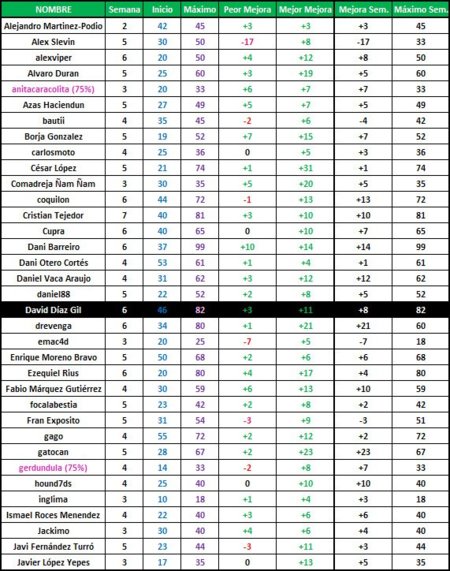 | NOMBRE | Semana | Inicio | Máximo | Peor Mejora | Mejor Mejora | Mejora Sem. | Máximo Sem. |
|---|---|---|---|---|---|---|---|
| Alejandro Martinez-Podio | 2 | 42 | 45 | +3 | +3 | +3 | 45 |
| Alex Slevin | 5 | 30 | 50 | -17 | +8 | -17 | 33 |
| alexviper | 6 | 20 | 50 | +4 | +12 | +8 | 50 |
| Alvaro Duran | 5 | 25 | 60 | +3 | +19 | +5 | 60 |
| anitacaracolita (75%) | 3 | 20 | 33 | +6 | +7 | +7 | 33 |
| Azas Haciendun | 5 | 27 | 49 | +5 | +7 | +5 | 49 |
| bautii | 4 | 35 | 45 | -2 | +6 | -4 | 42 |
| Borja Gonzalez | 5 | 19 | 52 | +7 | +15 | +7 | 52 |
| carlosmoto | 4 | 25 | 36 | 0 | +5 | +3 | 36 |
| César López | 5 | 21 | 74 | +1 | +31 | +1 | 74 |
| Comadreja Ñam Ñam | 3 | 30 | 35 | +5 | +20 | +5 | 35 |
| coquilon | 6 | 44 | 72 | -1 | +13 | +13 | 72 |
| Cristian Tejedor | 7 | 40 | 81 | +3 | +10 | +10 | 81 |
| Cupra | 6 | 40 | 65 | 0 | +10 | +7 | 65 |
| Dani Barreiro | 6 | 37 | 99 | +10 | +14 | +14 | 99 |
| Dani Otero Cortés | 4 | 53 | 61 | +1 | +4 | +1 | 61 |
| Daniel Vaca Araujo | 4 | 31 | 62 | +3 | +12 | +12 | 62 |
| daniel88 | 5 | 22 | 52 | +2 | +8 | +5 | 52 |
| David Díaz Gil | 6 | 46 | 82 | +3 | +11 | +8 | 82 |
| drevenga | 6 | 34 | 80 | +1 | +21 | +21 | 60 |
| emac4d | 3 | 20 | 25 | -7 | +5 | -7 | 18 |
| Enrique Moreno Bravo | 5 | 50 | 68 | +2 | +6 | +6 | 68 |
| Ezequiel Rius | 6 | 20 | 80 | +4 | +17 | +4 | 80 |
| Fabio Márquez Gutiérrez | 4 | 30 | 59 | +6 | +13 | +10 | 59 |
| focalabestia | 5 | 23 | 42 | +2 | +8 | +2 | 42 |
| Fran Exposito | 5 | 31 | 54 | -3 | +9 | -3 | 51 |
| gago | 4 | 55 | 72 | +2 | +12 | +2 | 72 |
| gatocan | 5 | 28 | 67 | +2 | +23 | +23 | 67 |
| gerdundula (75%) | 4 | 14 | 33 | -2 | +8 | +7 | 33 |
| hound7ds | 4 | 25 | 40 | 0 | +10 | +10 | 40 |
| inglima | 3 | 10 | 18 | +1 | +4 | +3 | 18 |
| Ismael Roces Menendez | 4 | 22 | 40 | +3 | +6 | +6 | 40 |
| Jackimo | 3 | 30 | 40 | +4 | +6 | +4 | 40 |
| Javi Fernández Turró | 5 | 23 | 44 | -3 | +11 | +3 | 44 |
| Javier López Yepes | 3 | 17 | 35 | 0 | +13 | +5 | 35 |